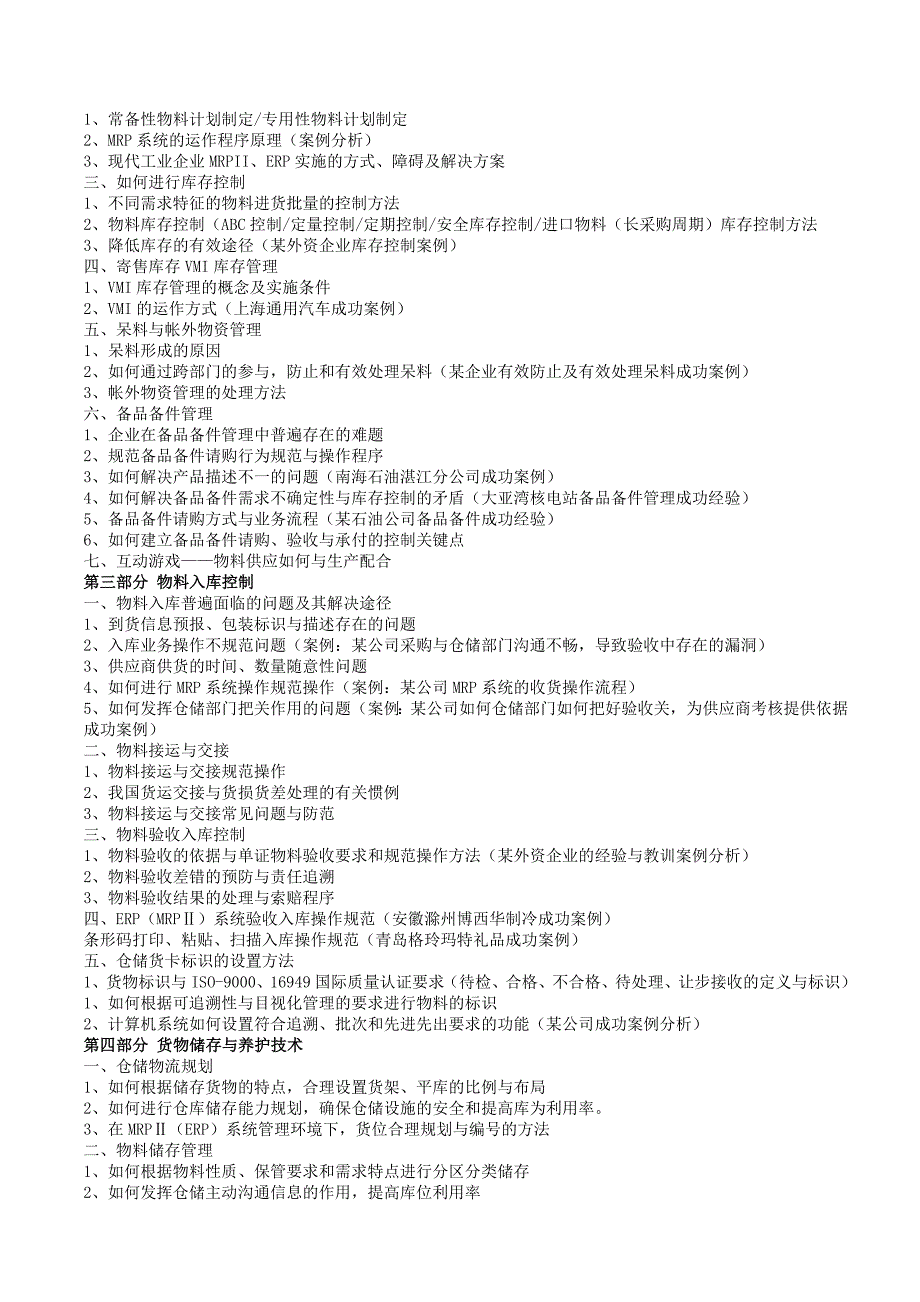 1、常备性物料计划制定/专用性物料计划制定
2、MRP 系统的运作程序原理（案例分析）
3、现代工业企业 MRPII、ERP 实施的方式、障碍及解决方案
三、如何进行库存控制
1、不同需求特征的物料进货批量的控制方法
2、物料库存控制（ABC 控制/定量控制/定期控制/安全库存控制/进口物料（长采购周期）库存控制方法
3、降低库存的有效途径（某外资企业库存控制案例）
四、寄售库存 VMI 库存管理
1、VMI 库存管理的概念及实施条件
2、VMI 的运作方式（上海通用汽车成功案例）
五、呆料与帐外物资管理
1、呆料形成的原因
2、如何通过跨部门的参与，防止和有效处理呆料（某企业有效防止及有效处理呆料成功案例）
3、帐外物资管理的处理方法
六、备品备件管理
1、企业在备品备件管理中普遍存在的难题
2、规范备品备件请购行为规范与操作程序
3、如何解决产品描述不一的问题（南海石油湛江分公司成功案例）
4、如何解决备品备件需求不确定性与库存控制的矛盾（大亚湾核电站备品备件管理成功经验）
5、备品备件请购方式与业务流程（某石油公司备品备件成功经验）
6、如何建立备品备件请购、验收与承付的控制关键点
七、互动游戏——物料供应如何与生产配合
第三部分 物料入库控制
一、物料入库普遍面临的问题及其解决途径
1、到货信息预报、包装标识与描述存在的问题
2、入库业务操作不规范问题（案例：某公司采购与仓储部门沟通不畅，导致验收中存在的漏洞）
3、供应商供货的时间、数量随意性问题
4、如何进行 MRP 系统操作规范操作（案例：某公司 MRP 系统的收货操作流程）
5、如何发挥仓储部门把关作用的问题（案例：某公司如何仓储部门如何把好验收关，为供应商考核提供依据成功案例）
二、物料接运与交接
1、物料接运与交接规范操作
2、我国货运交接与货损货差处理的有关惯例
3、物料接运与交接常见问题与防范
三、物料验收入库控制
1、物料验收的依据与单证物料验收要求和规范操作方法（某外资企业的经验与教训案例分析）
2、物料验收差错的预防与责任追溯
3、物料验收结果的处理与索赔程序
四、ERP（MRPⅡ）系统验收入库操作规范（安徽滁州博西华制冷成功案例）
条形码打印、粘贴、扫描入库操作规范（青岛格玲玛特礼品成功案例）
五、仓储货卡标识的设置方法
1、货物标识与 ISO-9000、16949 国际质量认证要求（待检、合格、不合格、待处理、让步接收的定义与标识）
1、如何根据可追溯性与目视化管理的要求进行物料的标识
2、计算机系统如何设置符合追溯、批次和先进先出要求的功能（某公司成功案例分析）
第四部分 货物储存与养护技术
一、仓储物流规划
1、如何根据储存货物的特点，合理设置货架、平库的比例与布局
2、如何进行仓库储存能力规划，确保仓储设施的安全和提高库为利用率。
3、在 MRPⅡ（ERP）系统管理环境下，货位合理规划与编号的方法
二、物料储存管理
1、如何根据物料性质、保管要求和需求特点进行分区分类储存
2、如何发挥仓储主动沟通信息的作用，提高库位利用率